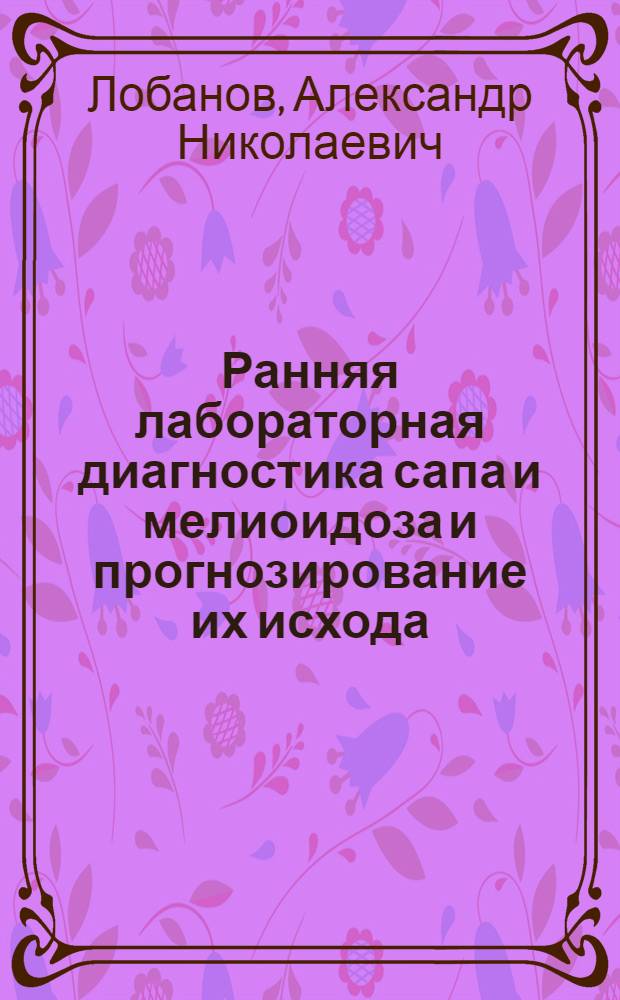 Лобанов, Александр Николаевич

Ранняя лабораторная диагностика сапа и мелиоидоза и прогнозирование их исхода